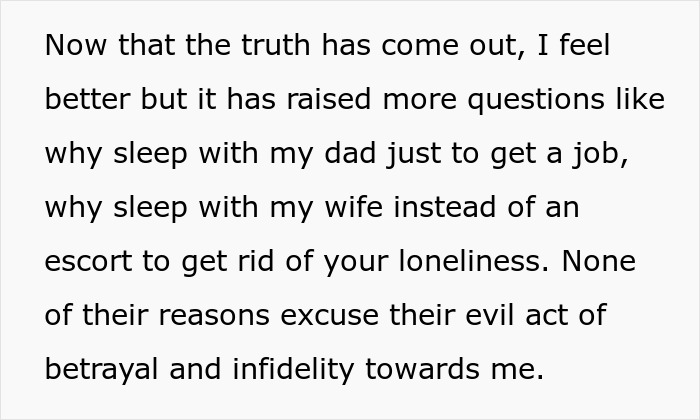 Now that the truth has come out, I feel better but it has raised more questions like why sleep with my dad just to get a job, why sleep with my wife instead of an escort to get rid of your loneliness. None of their reasons excuse their evil act of betrayal and infidelity towards me.